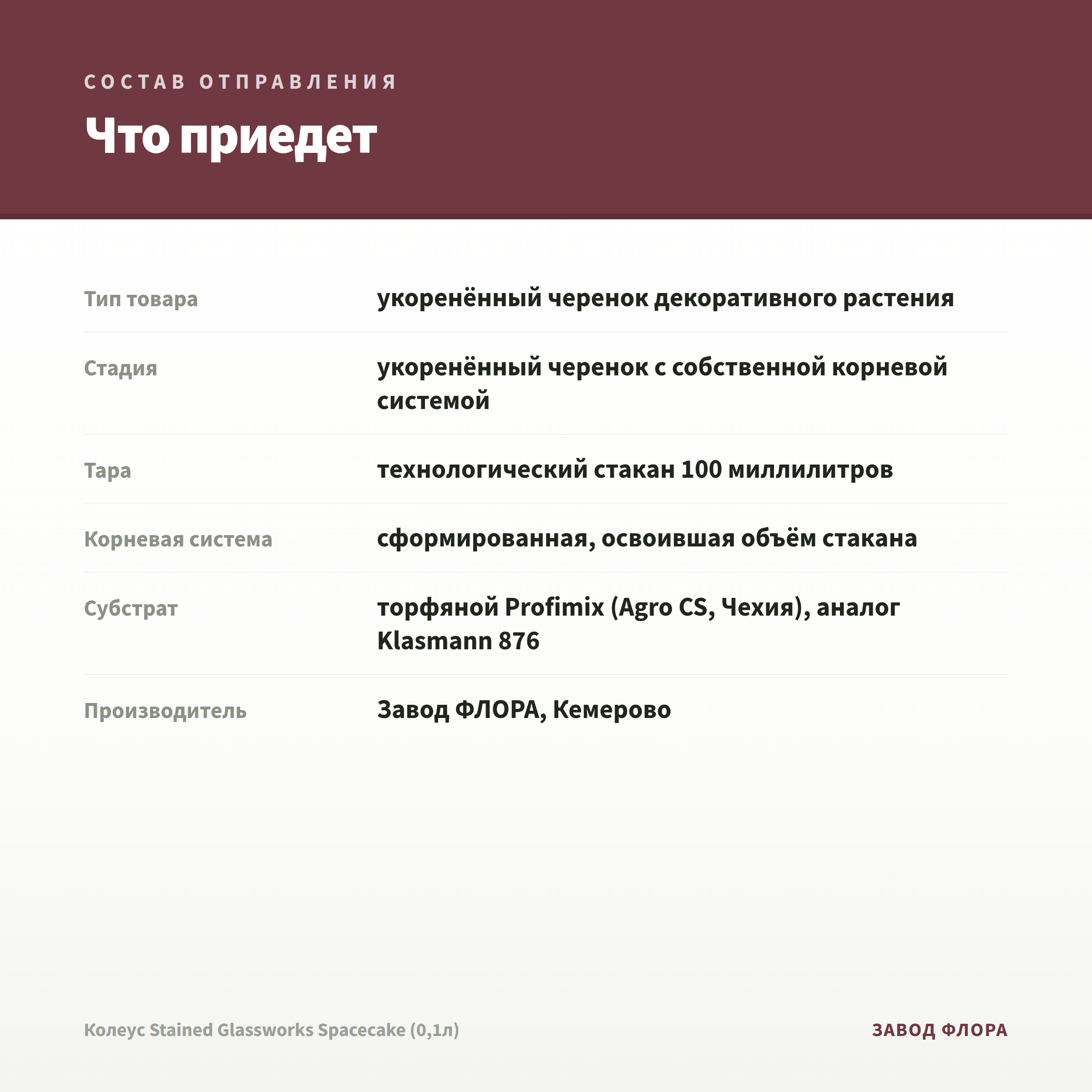 СОСТАВ ОТПРАВЛЕНИЯ

Что приедет

| | |
|---|---|
| Тип товара | укоренённый черенок декоративного растения |
| Стадия | укоренённый черенок с собственной корневой системой |
| Тара | технологический стакан 100 миллилитров |
| Корневая система | сформированная, освоившая объём стакана |
| Субстрат | торфяной Profimix (Agro CS, Чехия), аналог Klasmann 876 |
| Производитель | Завод ФЛОРА, Кемерово |

Колеус Stained Glassworks Spacecake (0,1л)

ЗАВОД ФЛОРА